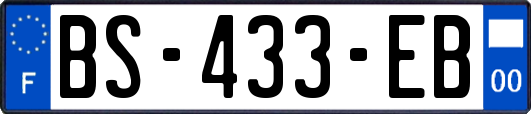 F

BS-433-EB

00